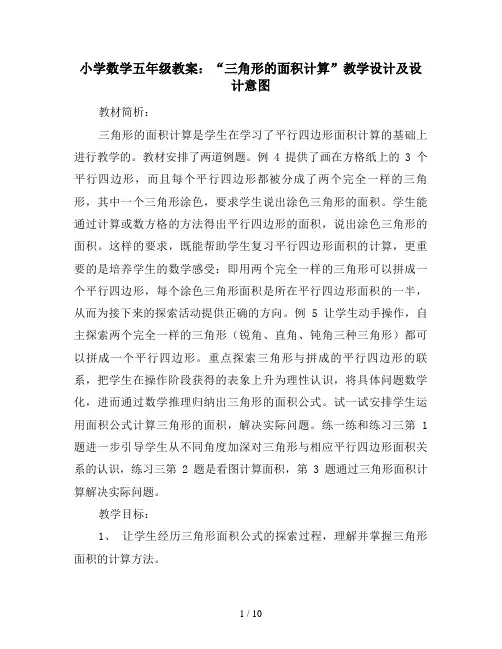 小学数学五年级教案：“三角形的面积计算”教学设计及设计意图

教材简析：

三角形的面积计算是学生在学习了平行四边形面积计算的基础上进行教学的。教材安排了两道例题。例 4 提供了画在方格纸上的 3 个平行四边形，而且每个平行四边形都被分成了两个完全一样的三角形，其中一个三角形涂色，要求学生说出涂色三角形的面积。学生能通过计算或数方格的方法得出平行四边形的面积，说出涂色三角形的面积。这样的要求，既能帮助学生复习平行四边形面积的计算，更重要的是培养学生的数学感受：即用两个完全一样的三角形可以拼成一个平行四边形，每个涂色三角形面积是所在平行四边形面积的一半，从而为接下来的探索活动提供正确的方向。例 5 让学生动手操作，自主探索两个完全一样的三角形（锐角、直角、钝角三种三角形）都可以拼成一个平行四边形。重点探索三角形与拼成的平行四边形的联系，把学生在操作阶段获得的表象上升为理性认识，将具体问题数学化，进而通过数学推理归纳出三角形的面积公式。试一试安排学生运用面积公式计算三角形的面积，解决实际问题。练一练和练习三第 1 题进一步引导学生从不同角度加深对三角形与相应平行四边形面积关系的认识，练习三第 2 题是看图计算面积，第 3 题通过三角形面积计算解决实际问题。

教学目标：

1、 让学生经历三角形面积公式的探索过程，理解并掌握三角形面积的计算方法。

1 / 10